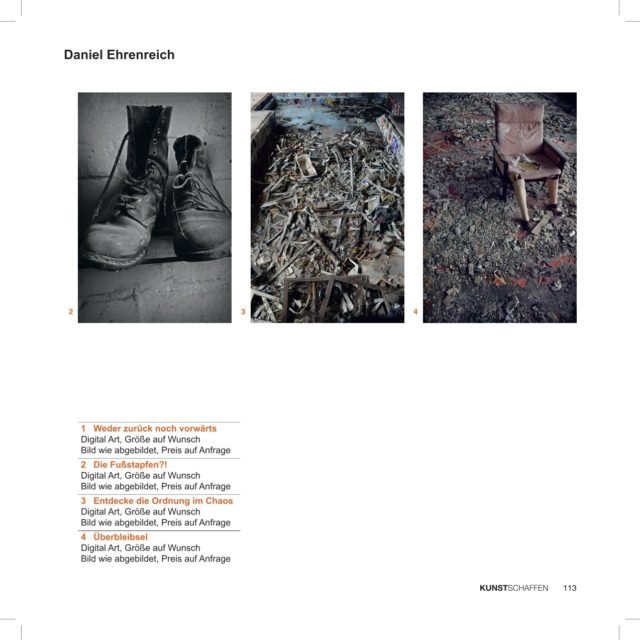 Daniel Ehrenreich

2

3

4

1 Weder zurück noch vorwärts
Digital Art, Größe auf Wunsch
Bild wie abgebildet, Preis auf Anfrage

2 Die Fußstapfen?!
Digital Art, Größe auf Wunsch
Bild wie abgebildet, Preis auf Anfrage

3 Entdecke die Ordnung im Chaos
Digital Art, Größe auf Wunsch
Bild wie abgebildet, Preis auf Anfrage

4 Überbleibsel
Digital Art, Größe auf Wunsch
Bild wie abgebildet, Preis auf Anfrage

KUNSTSCHAFFEN 113